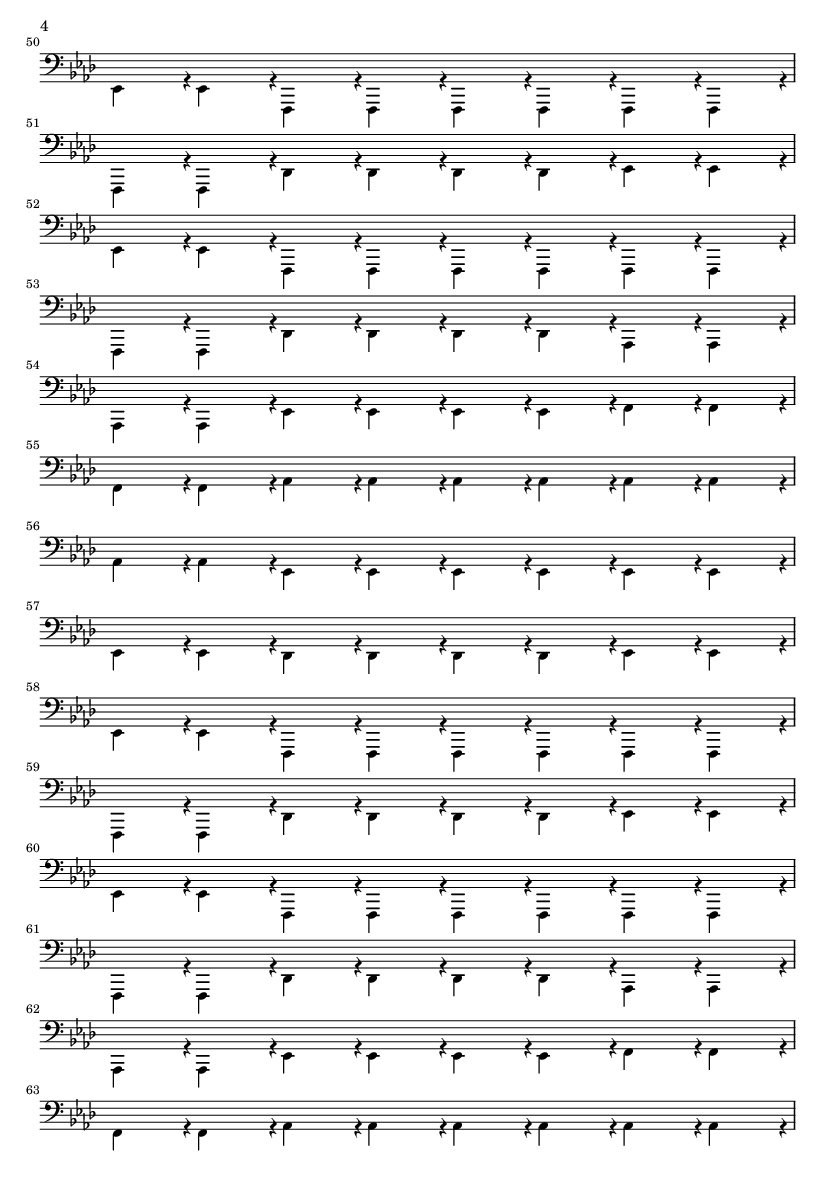 4

50

51

52

53

54

55

56

57

58

59

60

61

62

63